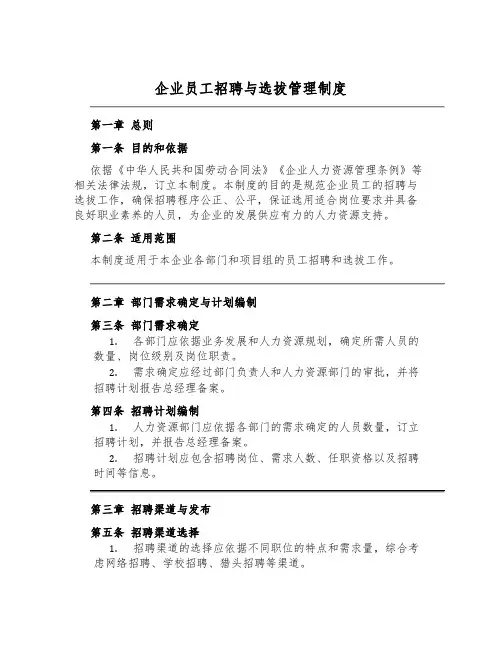 企业员工招聘与选拔管理制度

第一章 总则

第一条 目的和依据

依据《中华人民共和国劳动合同法》《企业人力资源管理条例》等相关法律法规，订立本制度。本制度的目的是规范企业员工的招聘与选拔工作，确保招聘程序公正、公平，保证选用适合岗位要求并具备良好职业素养的人员，为企业的发展供应有力的人力资源支持。

第二条 适用范围

本制度适用于本企业各部门和项目组的员工招聘和选拔工作。

第二章 部门需求确定与计划编制

第三条 部门需求确定

1. 各部门应依据业务发展和人力资源规划，确定所需人员的数量、岗位级别及岗位职责。

2. 需求确定应经过部门负责人和人力资源部门的审批，并将招聘计划报告总经理备案。

第四条 招聘计划编制

1. 人力资源部门应依据各部门的需求确定的人员数量，订立招聘计划，并报告总经理备案。

2. 招聘计划应包含招聘岗位、需求人数、任职资格以及招聘时间等信息。

第三章 招聘渠道与发布

第五条 招聘渠道选择

1. 招聘渠道的选择应依据不同职位的特点和需求量，综合考虑网络招聘、学校招聘、猎头招聘等渠道。